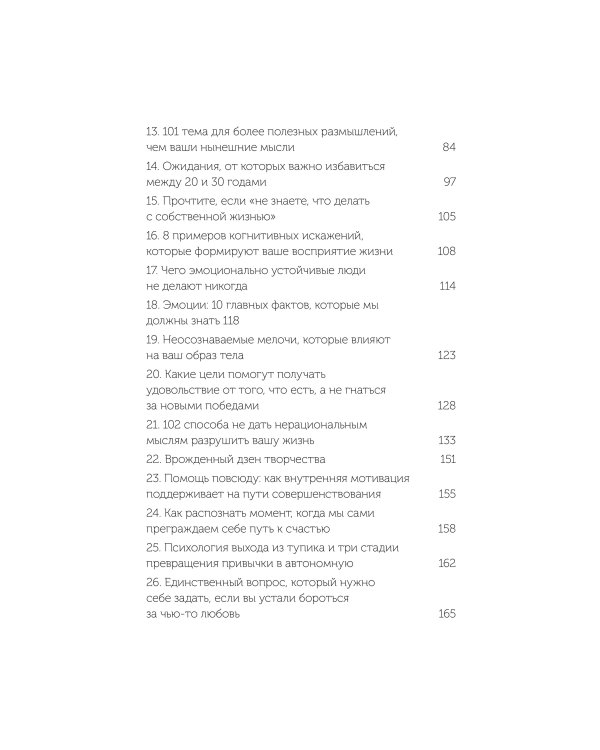 13. 101 тема для более полезных размышлений, чем ваши нынешние мысли 84

14. Ожидания, от которых важно избавиться между 20 и 30 годами 97

15. Прочтите, если «не знаете, что делать с собственной жизнью» 105

16. 8 примеров когнитивных искажений, которые формируют ваше восприятие жизни 108

17. Чего эмоционально устойчивые люди не делают никогда 114

18. Эмоции: 10 главных фактов, которые мы должны знать 118

19. Неосознаваемые мелочи, которые влияют на ваш образ тела 123

20. Какие цели помогут получать удовольствие от того, что есть, а не гнаться за новыми победами 128

21. 102 способа не дать нерациональным мыслям разрушить вашу жизнь 133

22. Врожденный дзен творчества 151

23. Помощь повсюду: как внутренняя мотивация поддерживает на пути совершенствования 155

24. Как распознать момент, когда мы сами преграждаем себе путь к счастью 158

25. Психология выхода из тупика и три стадии превращения привычки в автономную 162

26. Единственный вопрос, который нужно себе задать, если вы устали бороться за чью-то любовь 165